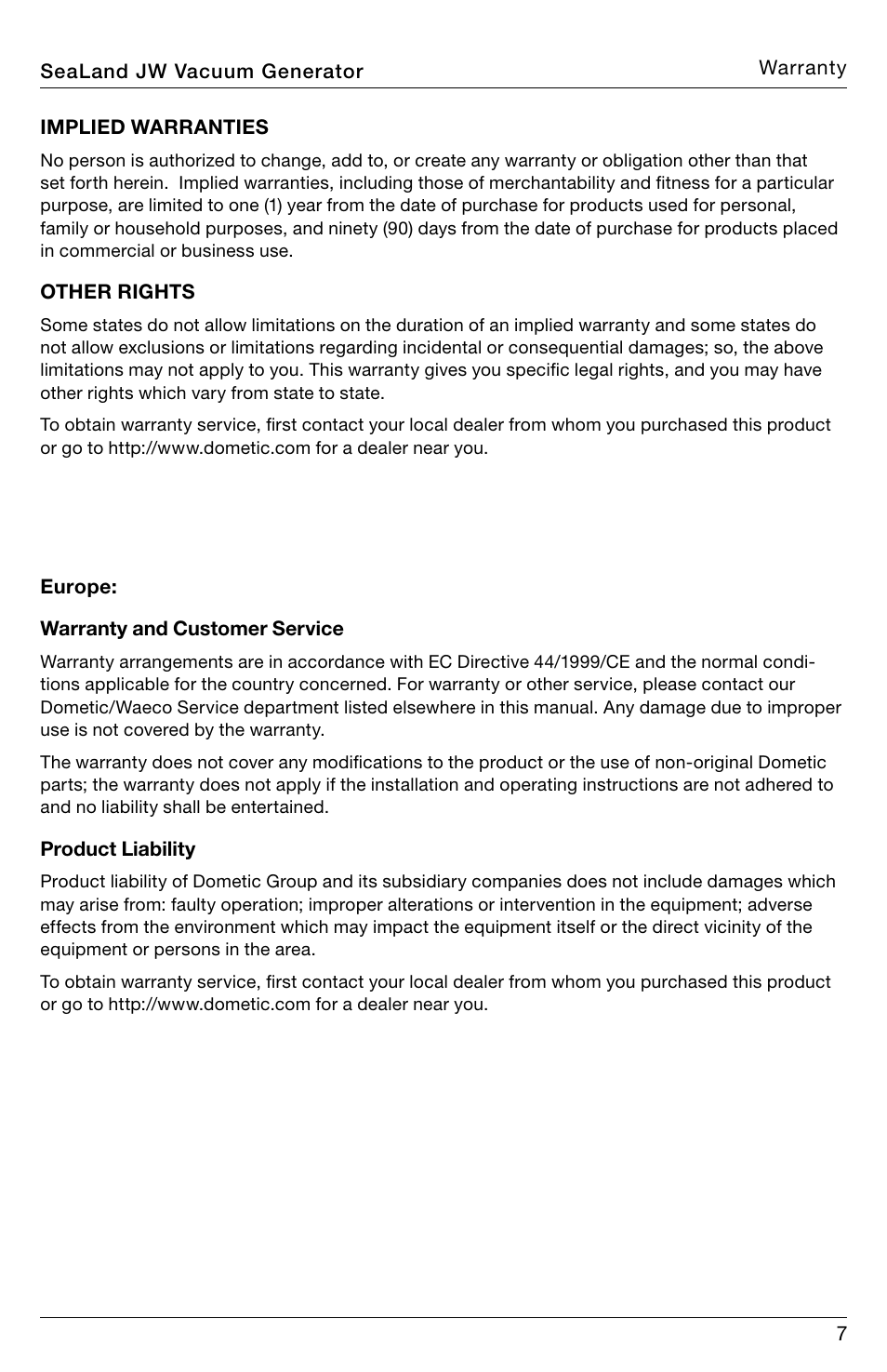 SeaLand JW Vacuum Generator

Warranty

IMPLIED WARRANTIES

No person is authorized to change, add to, or create any warranty or obligation other than that set forth herein. Implied warranties, including those of merchantability and fitness for a particular purpose, are limited to one (1) year from the date of purchase for products used for personal, family or household purposes, and ninety (90) days from the date of purchase for products placed in commercial or business use.

OTHER RIGHTS

Some states do not allow limitations on the duration of an implied warranty and some states do not allow exclusions or limitations regarding incidental or consequential damages; so, the above limitations may not apply to you. This warranty gives you specific legal rights, and you may have other rights which vary from state to state.

To obtain warranty service, first contact your local dealer from whom you purchased this product or go to http://www.dometic.com for a dealer near you.

Europe:

Warranty and Customer Service

Warranty arrangements are in accordance with EC Directive 44/1999/CE and the normal conditions applicable for the country concerned. For warranty or other service, please contact our Dometic/Waeco Service department listed elsewhere in this manual. Any damage due to improper use is not covered by the warranty.

The warranty does not cover any modifications to the product or the use of non-original Dometic parts; the warranty does not apply if the installation and operating instructions are not adhered to and no liability shall be entertained.

Product Liability

Product liability of Dometic Group and its subsidiary companies does not include damages which may arise from: faulty operation; improper alterations or intervention in the equipment; adverse effects from the environment which may impact the equipment itself or the direct vicinity of the equipment or persons in the area.

To obtain warranty service, first contact your local dealer from whom you purchased this product or go to http://www.dometic.com for a dealer near you.

7